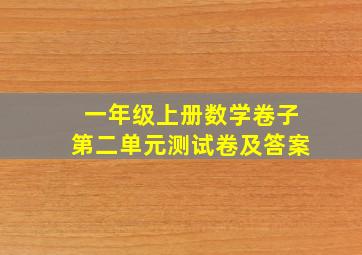 一年级上册数学卷子
第二单元测试卷及答案